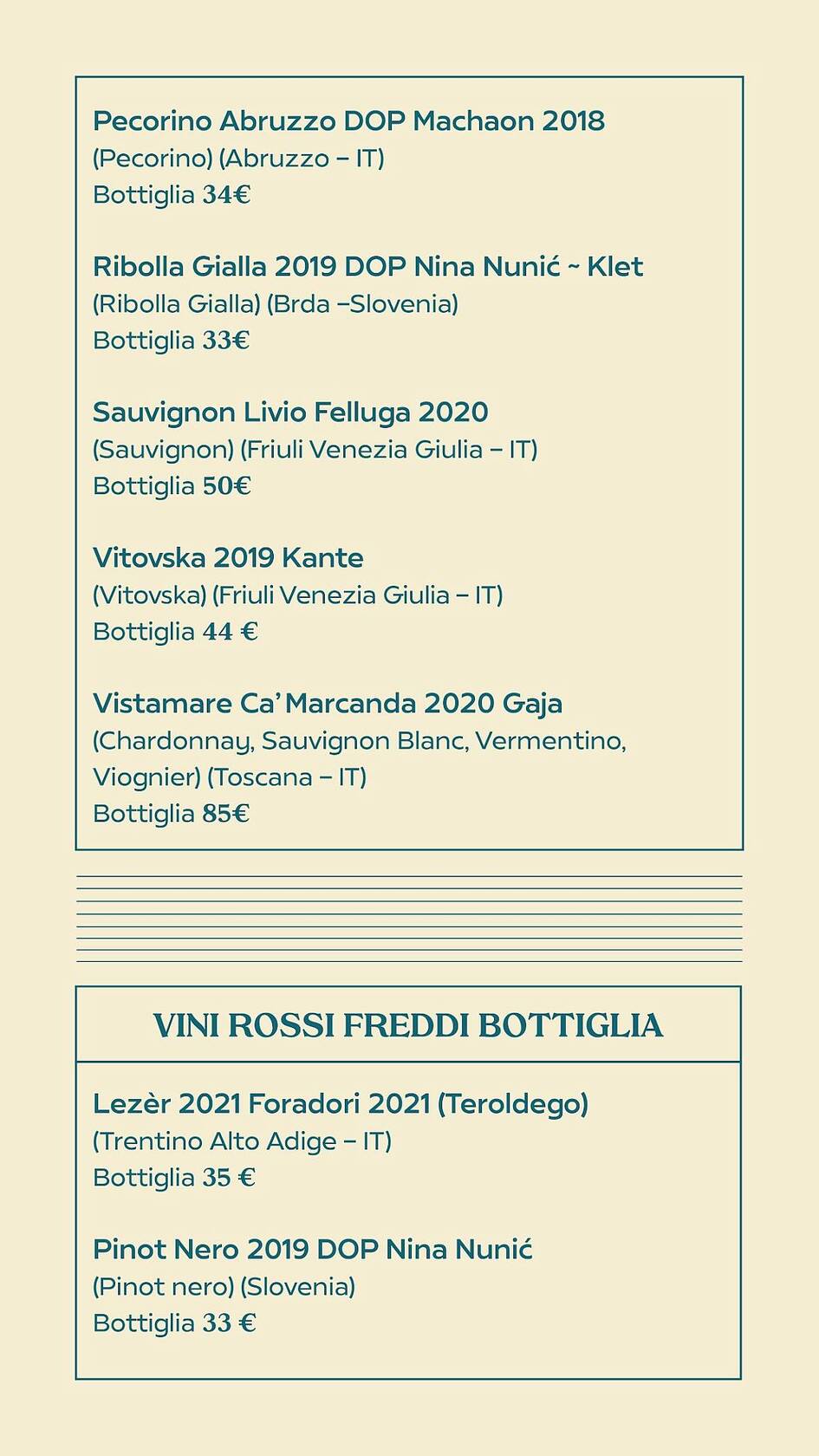 Pecorino Abruzzo DOP Machaon 2018
(Pecorino) (Abruzzo – IT)
Bottiglia 34€

Ribolla Gialla 2019 DOP Nina Nunić ~ Klet
(Ribolla Gialla) (Brda –Slovenia)
Bottiglia 33€

Sauvignon Livio Felluga 2020
(Sauvignon) (Friuli Venezia Giulia – IT)
Bottiglia 50€

Vitovska 2019 Kante
(Vitovska) (Friuli Venezia Giulia – IT)
Bottiglia 44 €

Vistamare Ca' Marcanda 2020 Gaja
(Chardonnay, Sauvignon Blanc, Vermentino, Viognier) (Toscana – IT)
Bottiglia 85€

VINI ROSSI FREDDI BOTTIGLIA

Lezèr 2021 Foradori 2021 (Teroldego)
(Trentino Alto Adige – IT)
Bottiglia 35 €

Pinot Nero 2019 DOP Nina Nunić
(Pinot nero) (Slovenia)
Bottiglia 33 €